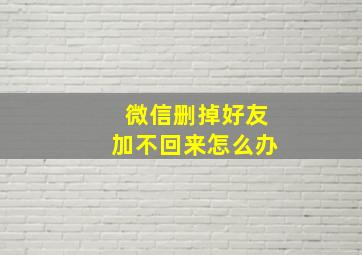 微信删掉好友
加不回来怎么办